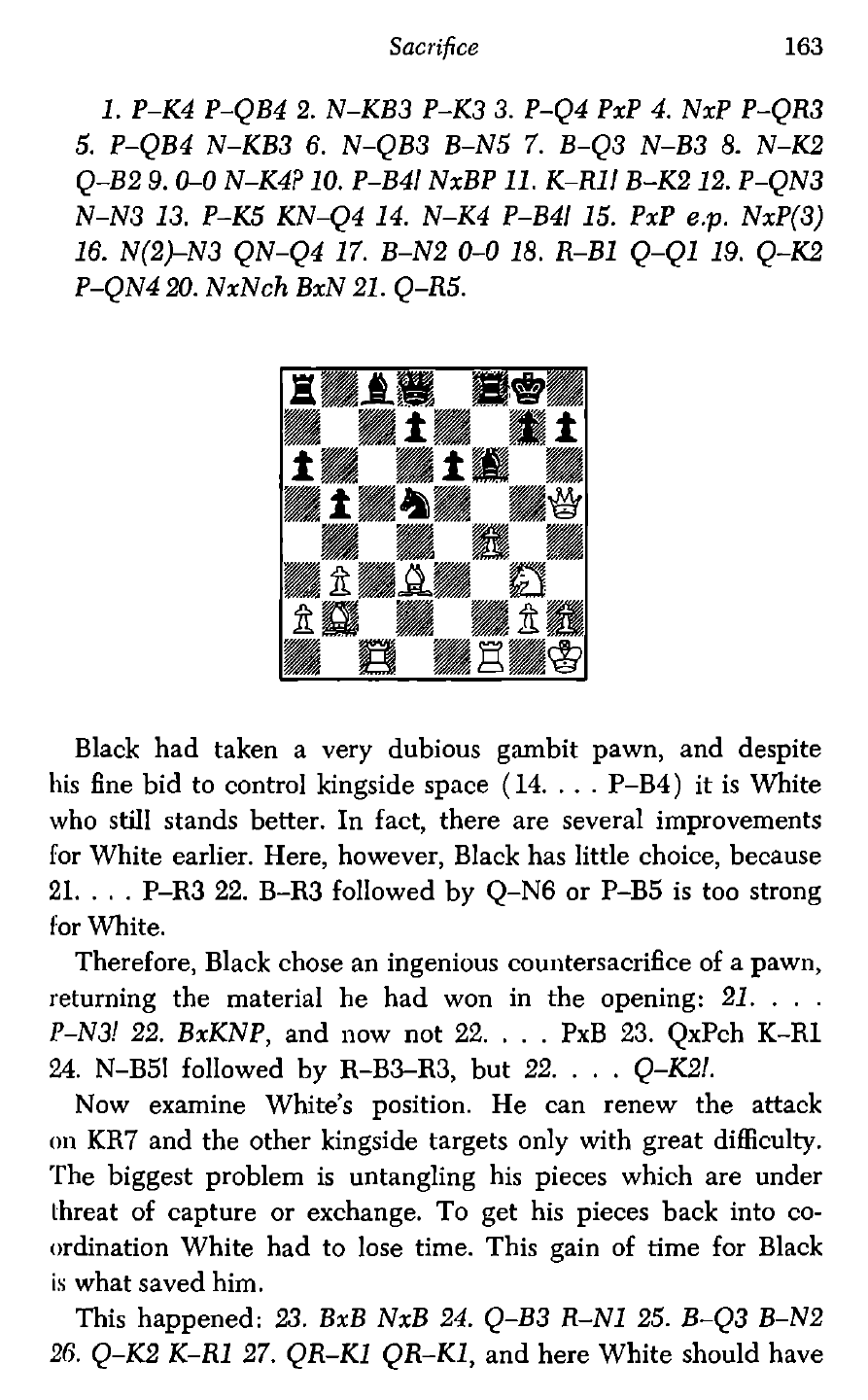 Sacrifice 163

1. P-K4 P-QB4 2. N-KB3 P-K3 3. P-Q4 PxP 4. NxP P-QR3 5. P-QB4 N-KB3 6. N-QB3 B-N5 7. B-Q3 N-B3 8. N-K2 Q-B2 9. 0-0 N-K4? 10. P-B4! NxBP 11. K-R1! B-K2 12. P-QN3 N-N3 13. P-K5 KN-Q4 14. N-K4 P-B4! 15. PxP e.p. NxP(3) 16. N(2)-N3 QN-Q4 17. B-N2 0-0 18. R-B1 Q-Q1 19. Q-K2 P-QN4 20. NxNch BxN 21. Q-R5.

Black had taken a very dubious gambit pawn, and despite his fine bid to control kingside space (14. . . . P-B4) it is White who still stands better. In fact, there are several improvements for White earlier. Here, however, Black has little choice, because 21. . . . P-R3 22. B-R3 followed by Q-N6 or P-B5 is too strong for White.

Therefore, Black chose an ingenious countersacrifice of a pawn, returning the material he had won in the opening: 21. . . . P-N3! 22. BxKNP, and now not 22. . . . PxB 23. QxPch K-R1 24. N-B5! followed by R-B3-R3, but 22. . . . Q-K2!.

Now examine White's position. He can renew the attack on KR7 and the other kingside targets only with great difficulty. The biggest problem is untangling his pieces which are under threat of capture or exchange. To get his pieces back into coordination White had to lose time. This gain of time for Black is what saved him.

This happened: 23. BxB NxB 24. Q-B3 R-N1 25. B-Q3 B-N2 26. Q-K2 K-R1 27. QR-K1 QR-K1, and here White should have